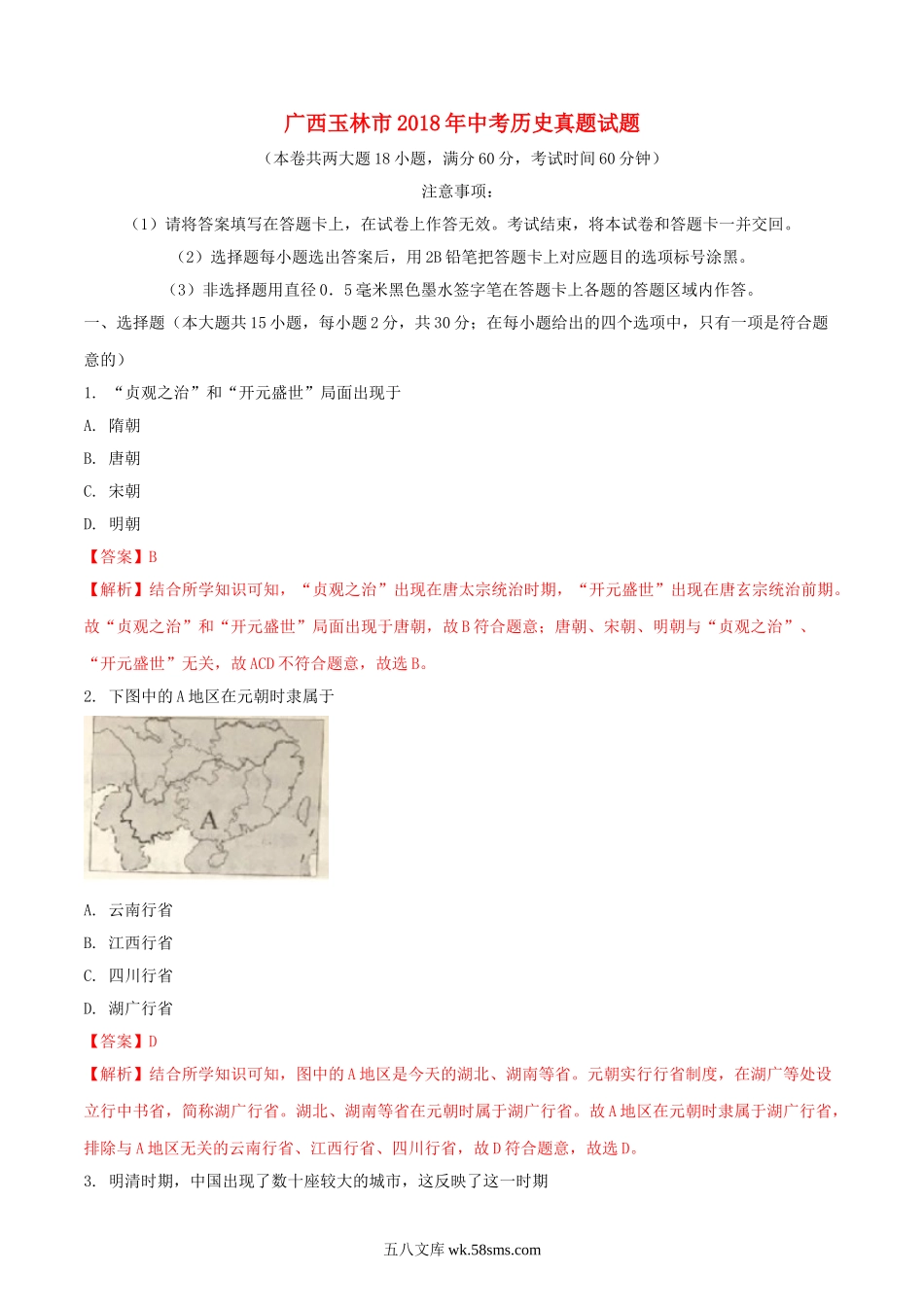 广西玉林市2018年中考历史真题试题

（本卷共两大题18小题，满分60分，考试时间60分钟）

注意事项：

（1）请将答案填写在答题卡上，在试卷上作答无效。考试结束，将本试卷和答题卡一并交回。

（2）选择题每小题选出答案后，用2B铅笔把答题卡上对应题目的选项标号涂黑。

（3）非选择题用直径0．5毫米黑色墨水签字笔在答题卡上各题的答题区域内作答。

一、选择题（本大题共15小题，每小题2分，共30分；在每小题给出的四个选项中，只有一项是符合题意的）

1. “贞观之治”和“开元盛世”局面出现于

A. 隋朝

B. 唐朝

C. 宋朝

D. 明朝

【答案】B

【解析】结合所学知识可知，“贞观之治”出现在唐太宗统治时期，“开元盛世”出现在唐玄宗统治前期。故“贞观之治”和“开元盛世”局面出现于唐朝，故B符合题意；唐朝、宋朝、明朝与“贞观之治”、“开元盛世”无关，故ACD不符合题意，故选B。

2. 下图中的A地区在元朝时隶属于

A

A. 云南行省

B. 江西行省

C. 四川行省

D. 湖广行省

【答案】D

【解析】结合所学知识可知，图中的A地区是今天的湖北、湖南等省。元朝实行行省制度，在湖广等处设立行中书省，简称湖广行省。湖北、湖南等省在元朝时属于湖广行省。故A地区在元朝时隶属于湖广行省，排除与A地区无关的云南行省、江西行省、四川行省，故D符合题意，故选D。

3. 明清时期，中国出现了数十座较大的城市，这反映了这一时期

五八文库 wk.58sms.com